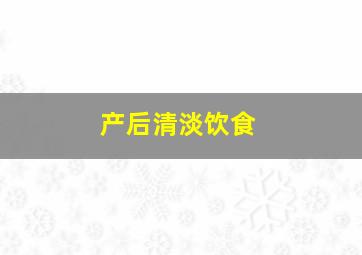 产后清淡饮食